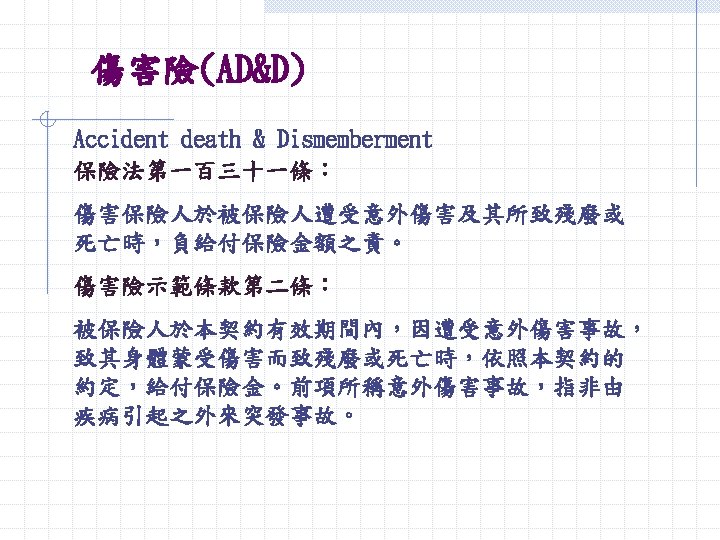 傷害險(AD&D)

Accident death & Dismemberment

保險法第一百三十一條：

傷害保險人於被保險人遭受意外傷害及其所致殘廢或死亡時，負給付保險金額之責。

傷害險示範條款第二條：

被保險人於本契約有效期間內，因遭受意外傷害事故，致其身體蒙受傷害而致殘廢或死亡時，依照本契約的約定，給付保險金。前項所稱意外傷害事故，指非由疾病引起之外來突發事故。